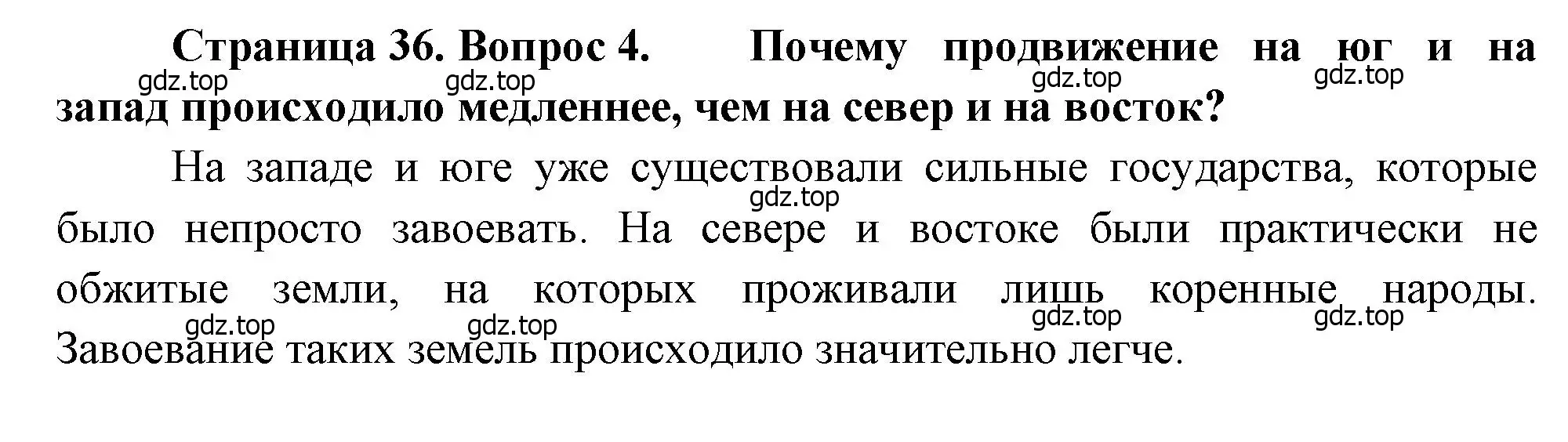 Страница 36. Вопрос 4. Почему продвижение на юг и на запад происходило медленнее, чем на север и на восток?

gdz.top gdz.top gdz.top gdz.top

На западе и юге уже существовали сильные государства, которые было непросто завоевать. На севере и востоке были практически не обжитые земли, на которых проживали лишь коренные народы. Завоевание таких земель происходило значительно легче.

gdz.top gdz.top gdz.top gdz.top gdz.top